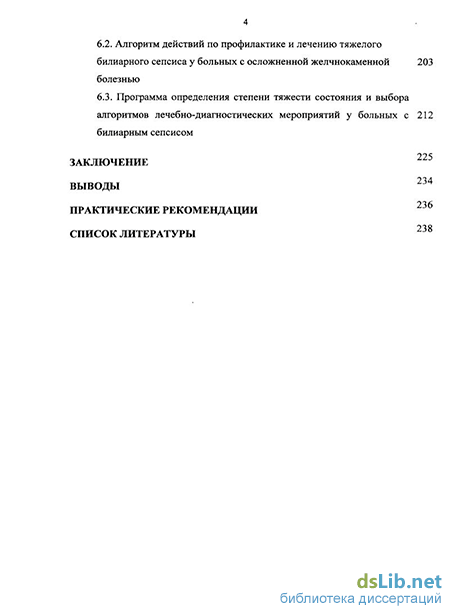 4

6.2. Алгоритм действий по профилактике и лечению тяжелого билиарного сепсиса у больных с осложненной желчнокаменной болезнью 203

6.3. Программа определения степени тяжести состояния и выбора алгоритмов лечебно-диагностических мероприятий у больных с билиарным сепсисом 212

ЗАКЛЮЧЕНИЕ 225

ВЫВОДЫ 234

ПРАКТИЧЕСКИЕ РЕКОМЕНДАЦИИ 236

СПИСОК ЛИТЕРАТУРЫ 238

dsLib.net
библиотека диссертаций